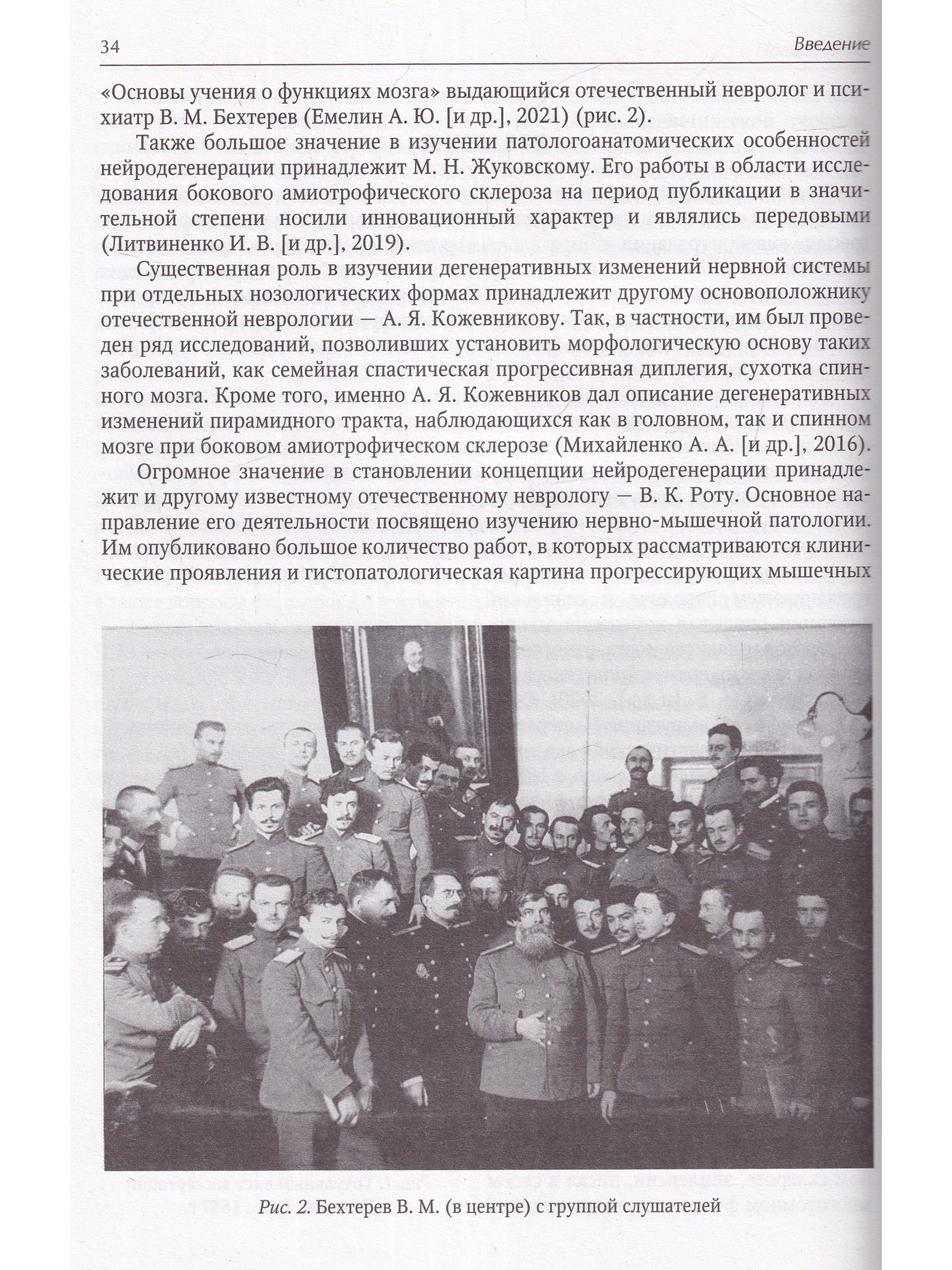 34 Введение

«Основы учения о функциях мозга» выдающийся отечественный невролог и психиатр В. М. Бехтерев (Емелин А. Ю. [и др.], 2021) (рис. 2).

Также большое значение в изучении патологоанатомических особенностей нейродегенерации принадлежит М. Н. Жуковскому. Его работы в области исследования бокового амиотрофического склероза на период публикации в значительной степени носили инновационный характер и являлись передовыми (Литвиненко И. В. [и др.], 2019).

Существенная роль в изучении дегенеративных изменений нервной системы при отдельных нозологических формах принадлежит другому основоположнику отечественной неврологии — А. Я. Кожевникову. Так, в частности, им был проведен ряд исследований, позволивших установить морфологическую основу таких заболеваний, как семейная спастическая прогрессивная диплегия, сухотка спинного мозга. Кроме того, именно А. Я. Кожевников дал описание дегенеративных изменений пирамидного тракта, наблюдающихся как в головном, так и спинном мозге при боковом амиотрофическом склерозе (Михайленко А. А. [и др.], 2016).

Огромное значение в становлении концепции нейродегенерации принадлежит и другому известному отечественному неврологу — В. К. Роту. Основное направление его деятельности посвящено изучению нервно-мышечной патологии. Им опубликовано большое количество работ, в которых рассматриваются клинические проявления и гистопатологическая картина прогрессирующих мышечных

Рис. 2. Бехтерев В. М. (в центре) с группой слушателей